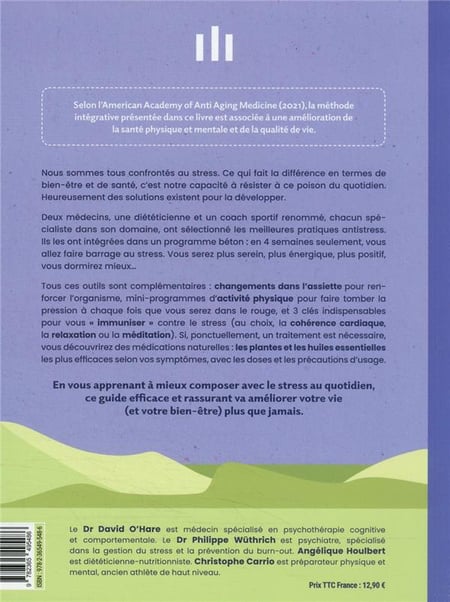 Selon l'American Academy of Anti Aging Medicine (2021), la méthode intégrative présentée dans ce livre est associée à une amélioration de la santé physique et mentale et de la qualité de vie.

Nous sommes tous confrontés au stress. Ce qui fait la différence en termes de bien-être et de santé, c'est notre capacité à résister à ce poison du quotidien. Heureusement des solutions existent pour la développer.

Deux médecins, une diététicienne et un coach sportif renommé, chacun spécialiste dans son domaine, ont sélectionné les meilleures pratiques antistress. Ils les ont intégrées dans un programme béton : en 4 semaines seulement, vous allez faire barrage au stress. Vous serez plus serein, plus énergique, plus positif, vous dormirez mieux...

Tous ces outils sont complémentaires : changements dans l'assiette pour renforcer l'organisme, mini-programmes d'activité physique pour faire tomber la pression à chaque fois que vous serez dans le rouge, et 3 clés indispensables pour vous « immuniser » contre le stress (au choix, la cohérence cardiaque, la relaxation ou la méditation). Si, ponctuellement, un traitement est nécessaire, vous découvrirez des médications naturelles : les plantes et les huiles essentielles les plus efficaces selon vos symptômes, avec les doses et les précautions d'usage.

En vous apprenant à mieux composer avec le stress au quotidien, ce guide efficace et rassurant va améliorer votre vie (et votre bien-être) plus que jamais.

Le Dr David O'Hare est médecin spécialisé en psychothérapie cognitive et comportementale. Le Dr Philippe Wüthrich est psychiatre, spécialisé dans la gestion du stress et la prévention du burn-out. Angélique Houlbert est diététicienne-nutritionniste. Christophe Carrio est préparateur physique et mental, ancien athlète de haut niveau.

ISBN : 978-2-36549-548-6
9 782365 495486

Prix TTC France : 12,90 €